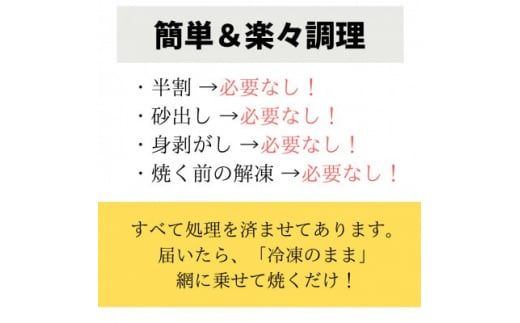 簡単＆楽々調理

・半割 →必要なし！
・砂出し →必要なし！
・身剥がし →必要なし！
・焼く前の解凍 →必要なし！

すべて処理を済ませてあります。
届いたら、「冷凍のまま」
網に乗せて焼くだけ！